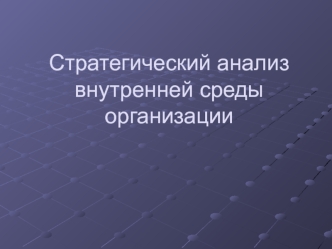 Стратегический анализ внутренней среды организации